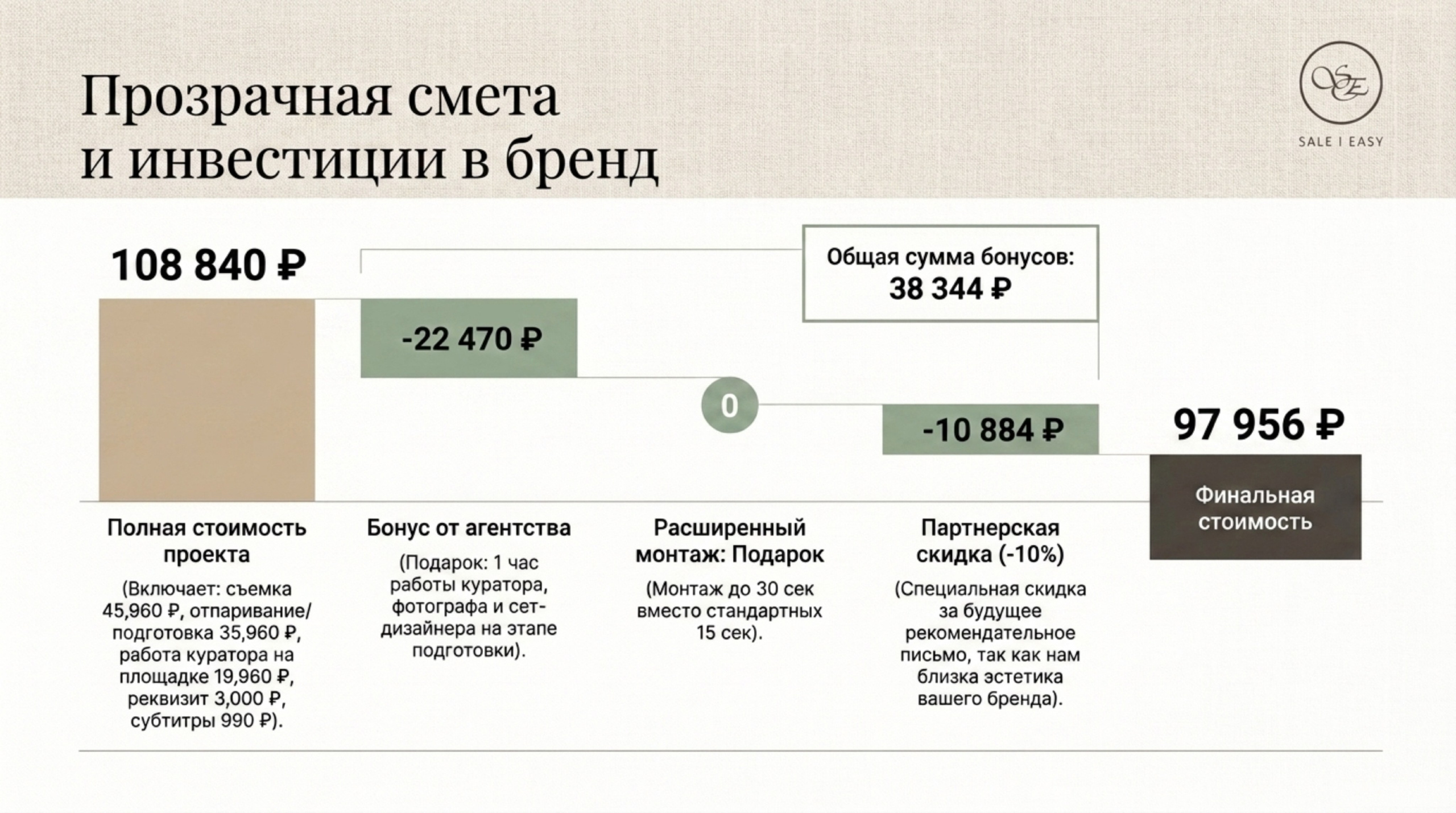 Прозрачная смета и инвестиции в бренд

SE
SALE I EASY

108 840 ₽

Общая сумма бонусов: 38 344 ₽

-22 470 ₽

0

-10 884 ₽

97 956 ₽

Финальная стоимость

Полная стоимость проекта

(Включает: съемка 45,960 ₽, отпаривание/подготовка 35,960 ₽, работа куратора на площадке 19,960 ₽, реквизит 3,000 ₽, субтитры 990 ₽).

Бонус от агентства

(Подарок: 1 час работы куратора, фотографа и сет-дизайнера на этапе подготовки).

Расширенный монтаж: Подарок

(Монтаж до 30 сек вместо стандартных 15 сек).

Партнерская скидка (-10%)

(Специальная скидка за будущее рекомендательное письмо, так как нам близка эстетика вашего бренда).